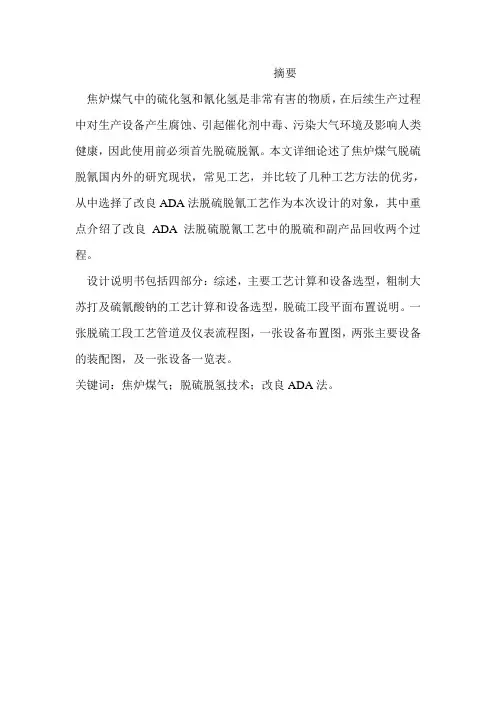 摘要

焦炉煤气中的硫化氢和氰化氢是非常有害的物质，在后续生产过程中对生产设备产生腐蚀、引起催化剂中毒、污染大气环境及影响人类健康，因此使用前必须首先脱硫脱氰。本文详细论述了焦炉煤气脱硫脱氰国内外的研究现状，常见工艺，并比较了几种工艺方法的优劣，从中选择了改良 ADA 法脱硫脱氰工艺作为本次设计的对象，其中重点介绍了改良 ADA 法脱硫脱氰工艺中的脱硫和副产品回收两个过程。

设计说明书包括四部分：综述，主要工艺计算和设备选型，粗制大苏打及硫氰酸钠的工艺计算和设备选型，脱硫工段平面布置说明。一张脱硫工段工艺管道及仪表流程图，一张设备布置图，两张主要设备的装配图，及一张设备一览表。

关键词：焦炉煤气；脱硫脱氢技术；改良 ADA 法。